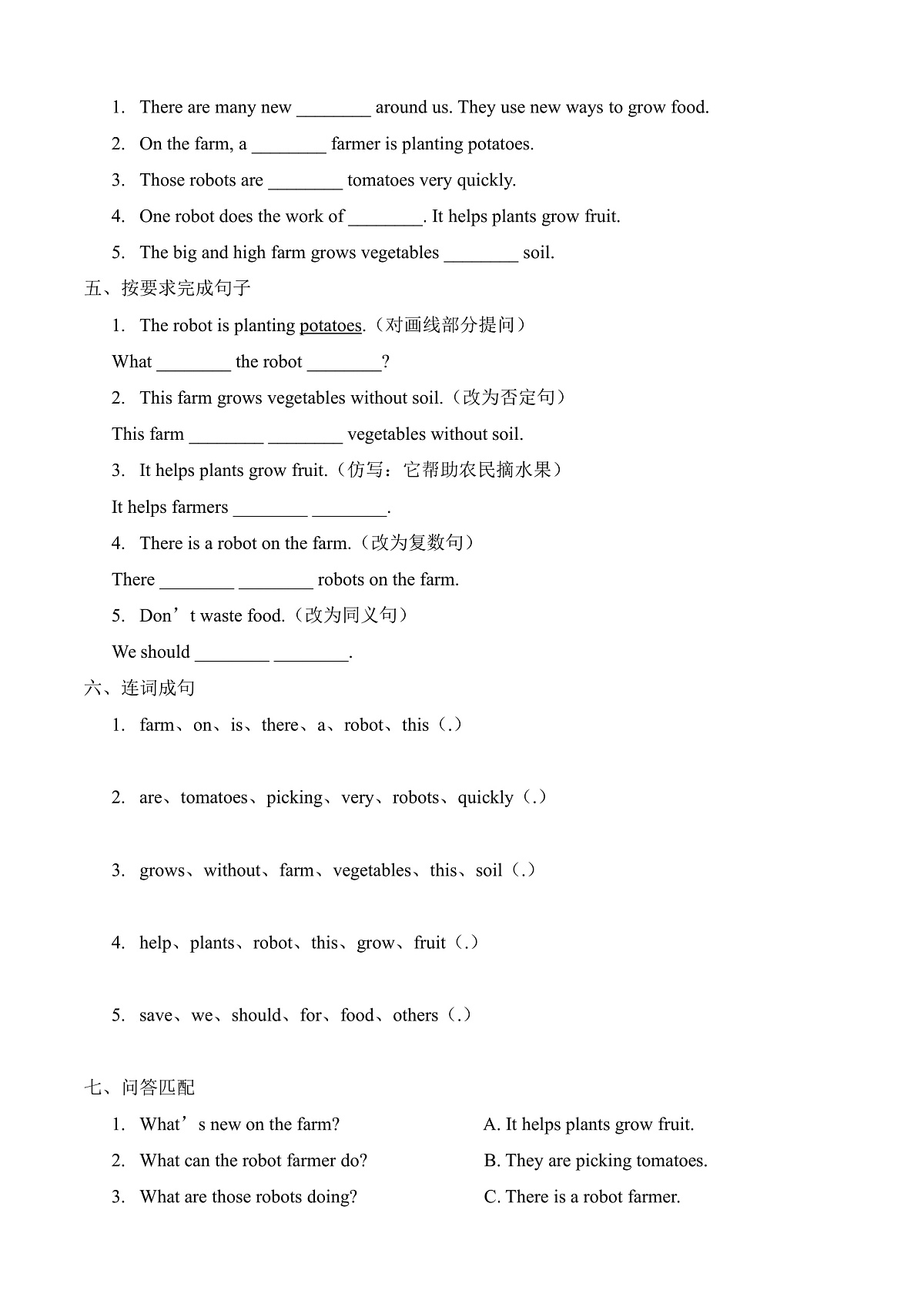 1. There are many new ________ around us. They use new ways to grow food.

2. On the farm, a ________ farmer is planting potatoes.

3. Those robots are ________ tomatoes very quickly.

4. One robot does the work of ________. It helps plants grow fruit.

5. The big and high farm grows vegetables ________ soil.

五、按要求完成句子

1. The robot is planting potatoes.（对画线部分提问）

What ________ the robot ________?

2. This farm grows vegetables without soil.（改为否定句）

This farm ________ ________ vegetables without soil.

3. It helps plants grow fruit.（仿写：它帮助农民摘水果）

It helps farmers ________ ________.

4. There is a robot on the farm.（改为复数句）

There ________ ________ robots on the farm.

5. Don’t waste food.（改为同义句）

We should ________ ________.

六、连词成句

1. farm、on、is、there、a、robot、this（.）

2. are、tomatoes、picking、very、robots、quickly（.）

3. grows、without、farm、vegetables、this、soil（.）

4. help、plants、robot、this、grow、fruit（.）

5. save、we、should、for、food、others（.）

七、问答匹配

1. What’s new on the farm?

2. What can the robot farmer do?

3. What are those robots doing?

A. It helps plants grow fruit.

B. They are picking tomatoes.

C. There is a robot farmer.